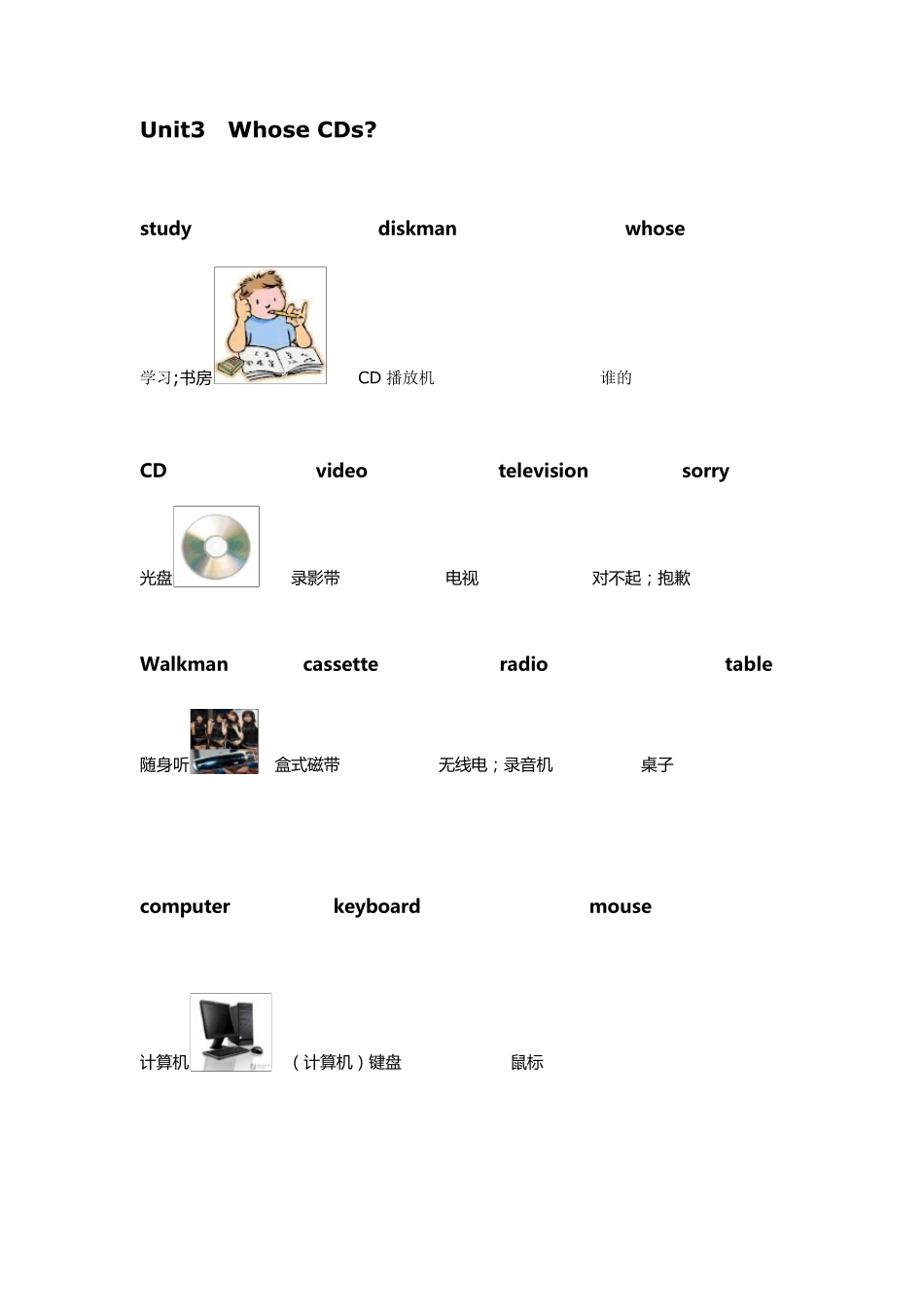 Unit3 Whose CDs?

study diskman whose

学习;书房 CD 播放机 谁的

CD video television sorry

光盘 录影带 电视 对不起；抱歉

Walkman cassette radio table

随身听 盒式磁带 无线电；录音机 桌子

computer keyboard mouse

计算机 （计算机）键盘 鼠标